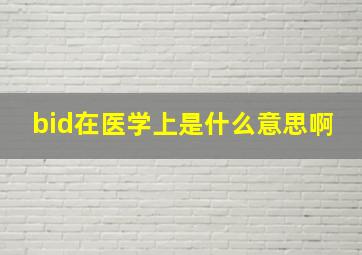 bid在医学上是什么意思啊